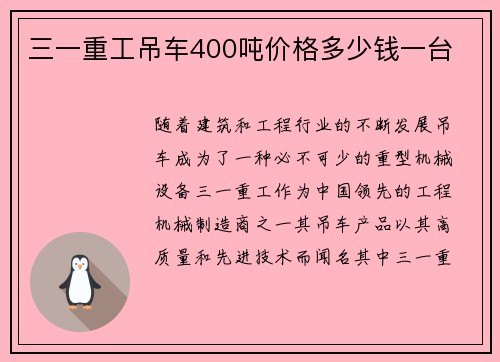 三一重工吊车400吨价格多少钱一台

随着建筑和工程行业的不断发展吊车成为了一种必不可少的重型机械设备三一重工作为中国领先的工程机械制造商之一其吊车产品以其高质量和先进技术而闻名其中三一重